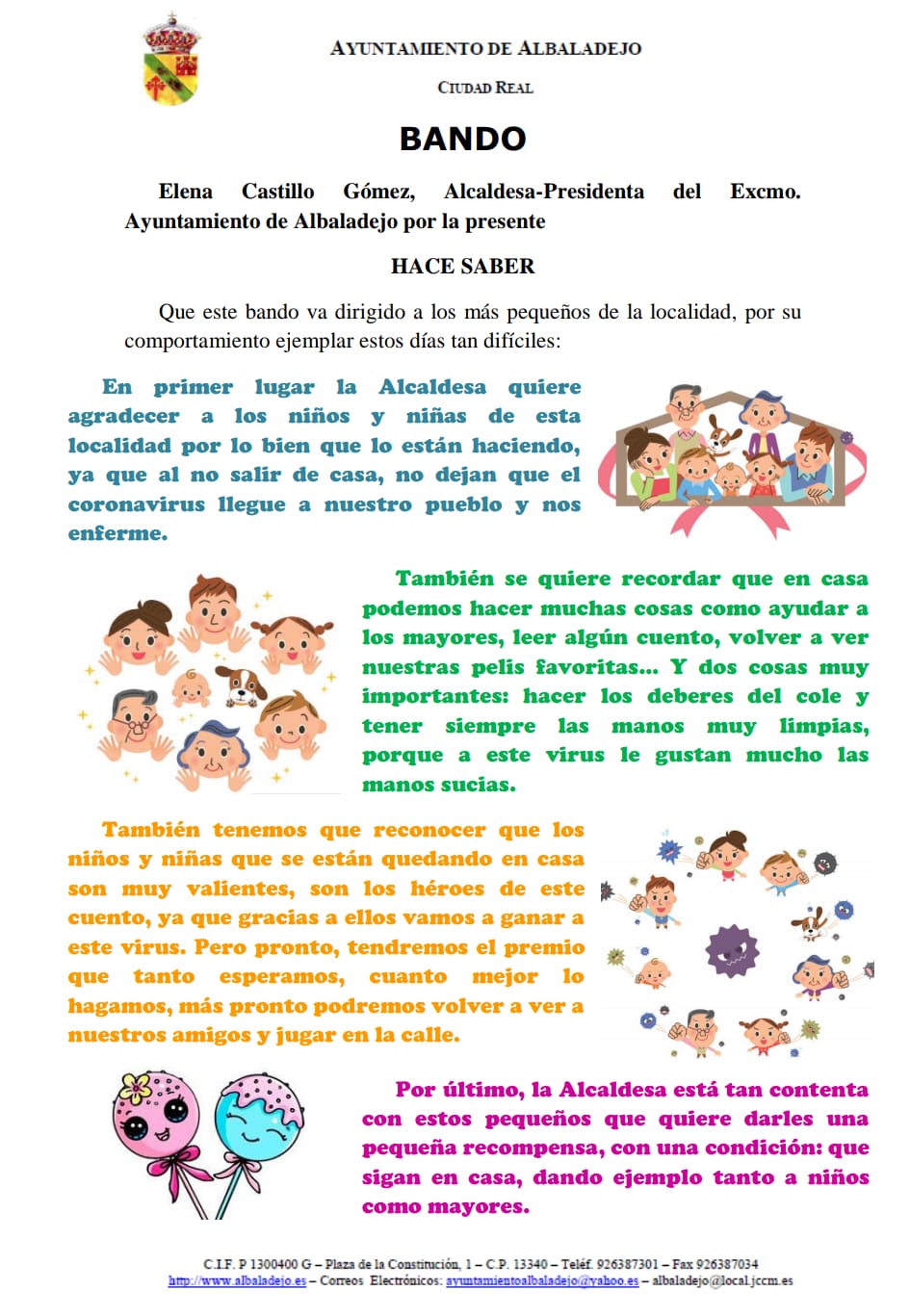 AYUNTAMIENTO DE ALBALADEJO

CIUDAD REAL

BANDO

Elena Castillo Gómez, Alcaldesa-Presidenta del Excmo. Ayuntamiento de Albaladejo por la presente

HACE SABER

Que este bando va dirigido a los más pequeños de la localidad, por su comportamiento ejemplar estos días tan difíciles:

En primer lugar la Alcaldesa quiere agradecer a los niños y niñas de esta localidad por lo bien que lo están haciendo, ya que al no salir de casa, no dejan que el coronavirus llegue a nuestro pueblo y nos enferme.

También se quiere recordar que en casa podemos hacer muchas cosas como ayudar a los mayores, leer algún cuento, volver a ver nuestras pelis favoritas... Y dos cosas muy importantes: hacer los deberes del cole y tener siempre las manos muy limpias, porque a este virus le gustan mucho las manos sucias.

También tenemos que reconocer que los niños y niñas que se están quedando en casa son muy valientes, son los héroes de este cuento, ya que gracias a ellos vamos a ganar a este virus. Pero pronto, tendremos el premio que tanto esperamos, cuanto mejor lo hagamos, más pronto podremos volver a ver a nuestros amigos y jugar en la calle.

Por último, la Alcaldesa está tan contenta con estos pequeños que quiere darles una pequeña recompensa, con una condición: que sigan en casa, dando ejemplo tanto a niños como mayores.

C.I.F. P 1300400 G – Plaza de la Constitución, 1 – C.P. 13340 – Teléf. 926387301 – Fax 926387034
http://www.albaladejo.es – Correos Electrónicos: ayuntamientoalbaladejo@yahoo.es – albaladejo@local.jccm.es